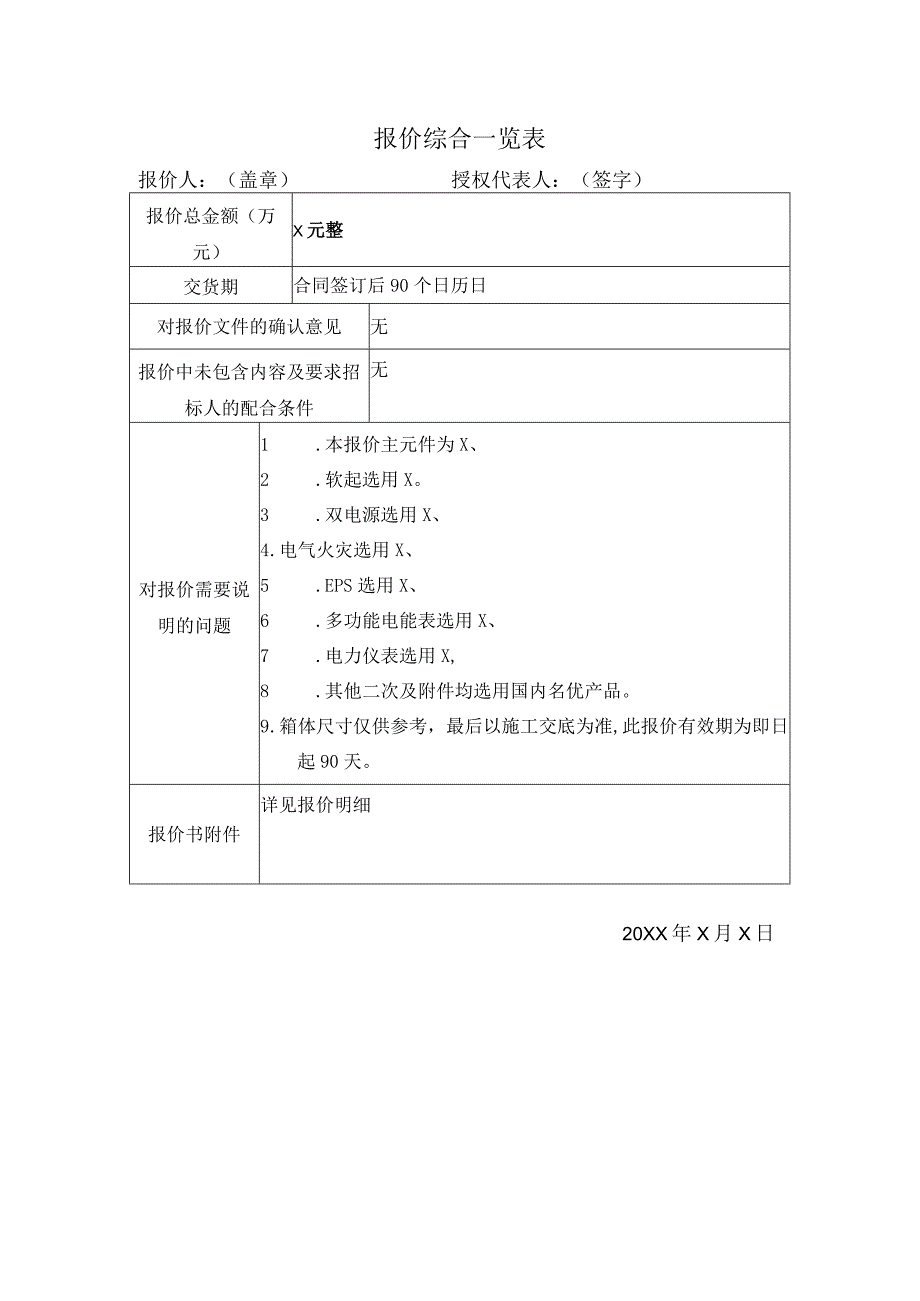 报价综合一览表

报价人：（盖章）　　　　　　　　授权代表人：（签字）

| 报价总金额（万元） | X元整 |
|---|---|
| 交货期 | 合同签订后90个日历日 |
| 对报价文件的确认意见 | 无 |
| 报价中未包含内容及要求招标人的配合条件 | 无 |
| 对报价需要说明的问题 | 1　.本报价主元件为X、<br>2　.软起选用X。<br>3　.双电源选用X、<br>4.电气火灾选用X、<br>5　.EPS选用X、<br>6　.多功能电能表选用X、<br>7　.电力仪表选用X,<br>8　.其他二次及附件均选用国内名优产品。<br>9.箱体尺寸仅供参考，最后以施工交底为准,此报价有效期为即日起90天。 |
| 报价书附件 | 详见报价明细 |

20XX年X月X日